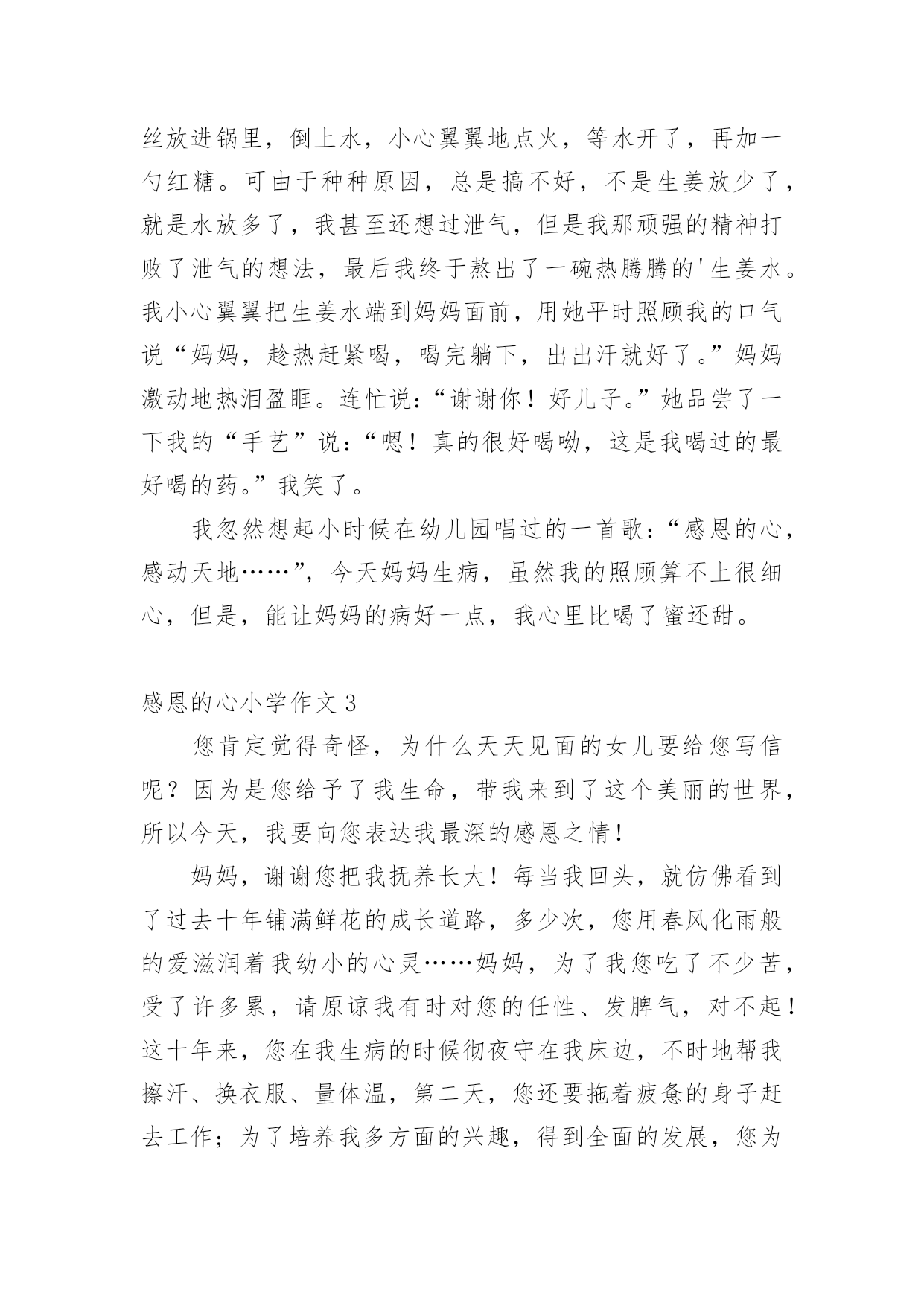 丝放进锅里，倒上水，小心翼翼地点火，等水开了，再加一勺红糖。可由于种种原因，总是搞不好，不是生姜放少了，就是水放多了，我甚至还想过泄气，但是我那顽强的精神打败了泄气的想法，最后我终于熬出了一碗热腾腾的'生姜水。我小心翼翼把生姜水端到妈妈面前，用她平时照顾我的口气说“妈妈，趁热赶紧喝，喝完躺下，出出汗就好了。”妈妈激动地热泪盈眶。连忙说：“谢谢你！好儿子。”她品尝了一下我的“手艺”说：“嗯！真的很好喝呦，这是我喝过的最好喝的药。”我笑了。

我忽然想起小时候在幼儿园唱过的一首歌：“感恩的心，感动天地……”，今天妈妈生病，虽然我的照顾算不上很细心，但是，能让妈妈的病好一点，我心里比喝了蜜还甜。

感恩的心小学作文 3

您肯定觉得奇怪，为什么天天见面的女儿要给您写信呢？因为是您给予了我生命，带我来到了这个美丽的世界，所以今天，我要向您表达我最深的感恩之情！

妈妈，谢谢您把我抚养长大！每当我回头，就仿佛看到了过去十年铺满鲜花的成长道路，多少次，您用春风化雨般的爱滋润着我幼小的心灵……妈妈，为了我您吃了不少苦，受了许多累，请原谅我有时对您的任性、发脾气，对不起！这十年来，您在我生病的时候彻夜守在我床边，不时地帮我擦汗、换衣服、量体温，第二天，您还要拖着疲惫的身子赶去工作；为了培养我多方面的兴趣，得到全面的发展，您为